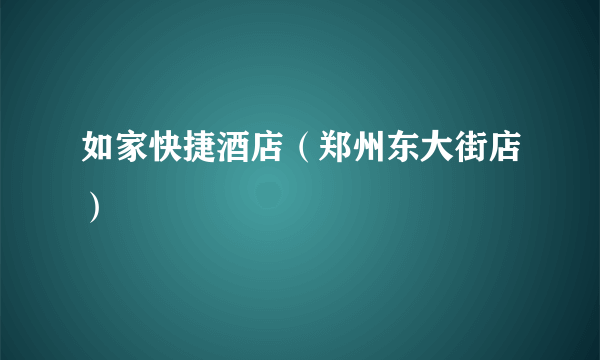 如家快捷酒店（郑州东大街店）